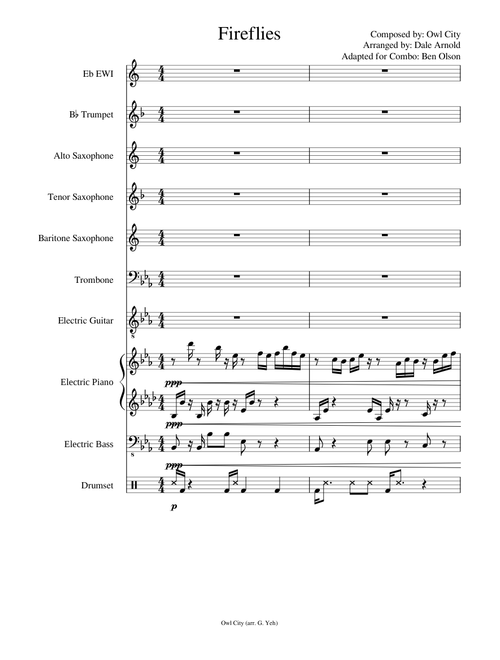 Fireflies

Composed by: Owl City
Arranged by: Dale Arnold
Adapted for Combo: Ben Olson

Eb EWI

B♭ Trumpet

Alto Saxophone

Tenor Saxophone

Baritone Saxophone

Trombone

Electric Guitar

Electric Piano

ppp

ppp

Electric Bass

ppp

Drumset

p

Owl City (arr. G. Yeh)